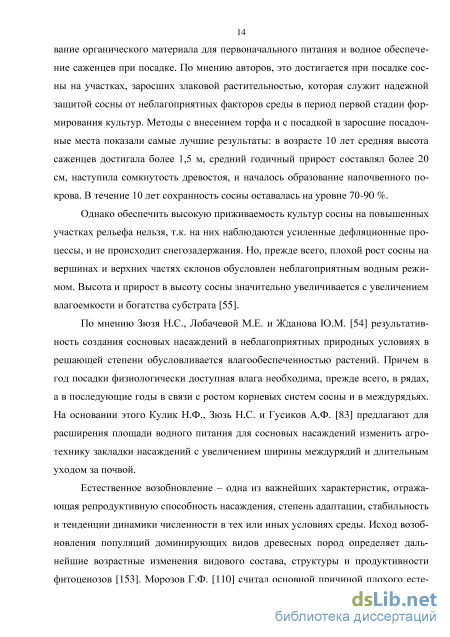 14

вание органического материала для первоначального питания и водное обеспечение саженцев при посадке. По мнению авторов, это достигается при посадке сосны на участках, заросших злаковой растительностью, которая служит надежной защитой сосны от неблагоприятных факторов среды в период первой стадии формирования культур. Методы с внесением торфа и с посадкой в заросшие посадочные места показали самые лучшие результаты: в возрасте 10 лет средняя высота саженцев достигала более 1,5 м, средний годичный прирост составлял более 20 см, наступила сомкнутость древостоя, и началось образование напочвенного покрова. В течение 10 лет сохранность сосны оставалась на уровне 70-90 %.

Однако обеспечить высокую приживаемость культур сосны на повышенных участках рельефа нельзя, т.к. на них наблюдаются усиленные дефляционные процессы, и не происходит снегозадержания. Но, прежде всего, плохой рост сосны на вершинах и верхних частях склонов обусловлен неблагоприятным водным режимом. Высота и прирост в высоту сосны значительно увеличивается с увеличением влагоемкости и богатства субстрата [55].

По мнению Зюзя Н.С., Лобачевой М.Е. и Жданова Ю.М. [54] результативность создания сосновых насаждений в неблагоприятных природных условиях в решающей степени обусловливается влагообеспеченностью растений. Причем в год посадки физиологически доступная влага необходима, прежде всего, в рядах, а в последующие годы в связи с ростом корневых систем сосны и в междурядьях. На основании этого Кулик Н.Ф., Зюзь Н.С. и Гусиков А.Ф. [83] предлагают для расширения площади водного питания для сосновых насаждений изменить агротехнику закладки насаждений с увеличением ширины междурядий и длительным уходом за почвой.

Естественное возобновление – одна из важнейших характеристик, отражающая репродуктивную способность насаждения, степень адаптации, стабильность и тенденции динамики численности в тех или иных условиях среды. Исход возобновления популяций доминирующих видов древесных пород определяет дальнейшие возрастные изменения видового состава, структуры и продуктивности фитоценозов [153]. Морозов Г.Ф. [110] считал основной причиной плохого есте-

dsLib.net
библиотека диссертаций